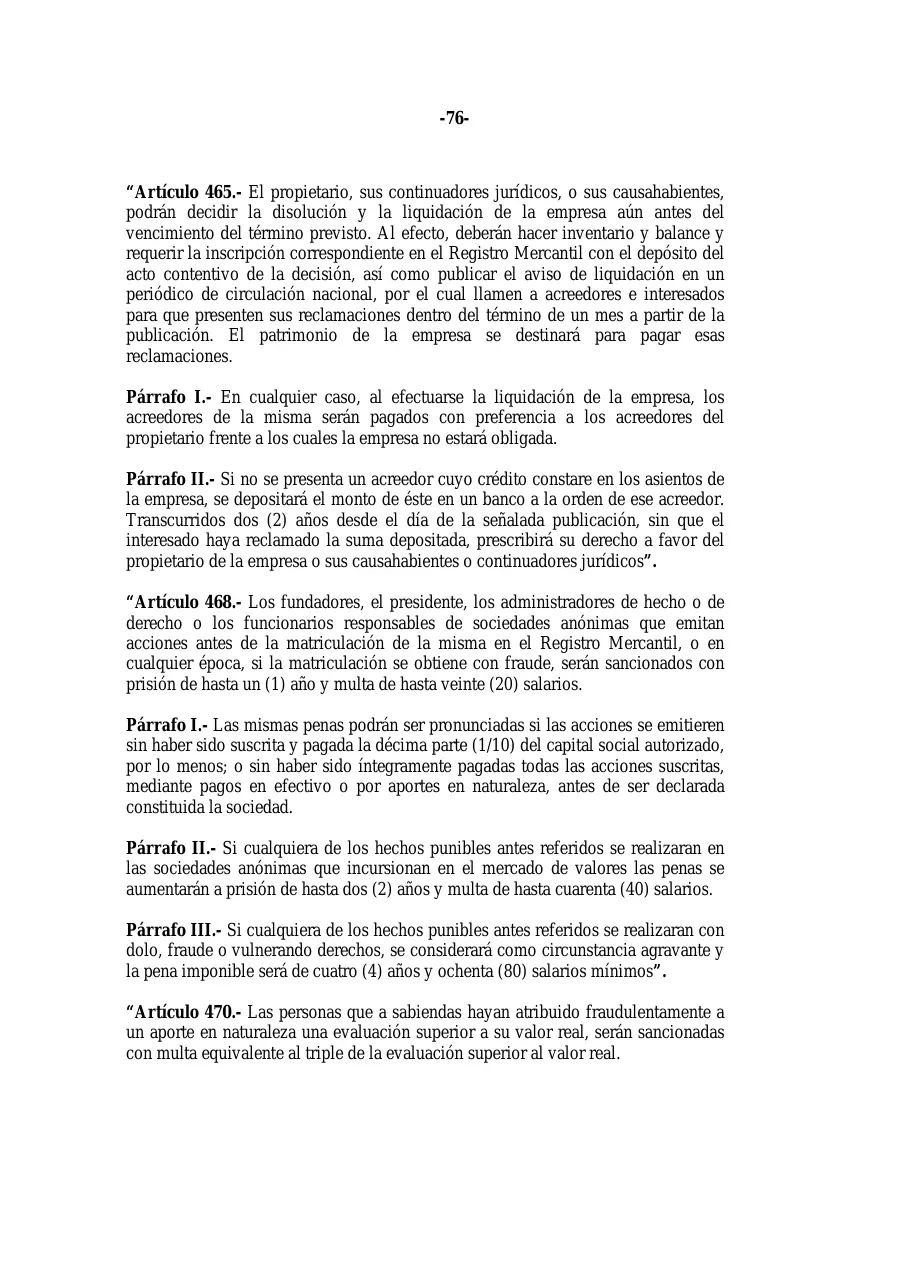 -76-

"Artículo 465.- El propietario, sus continuadores jurídicos, o sus causahabientes, podrán decidir la disolución y la liquidación de la empresa aún antes del vencimiento del término previsto. Al efecto, deberán hacer inventario y balance y requerir la inscripción correspondiente en el Registro Mercantil con el depósito del acto contentivo de la decisión, así como publicar el aviso de liquidación en un periódico de circulación nacional, por el cual llamen a acreedores e interesados para que presenten sus reclamaciones dentro del término de un mes a partir de la publicación. El patrimonio de la empresa se destinará para pagar esas reclamaciones.

Párrafo I.- En cualquier caso, al efectuarse la liquidación de la empresa, los acreedores de la misma serán pagados con preferencia a los acreedores del propietario frente a los cuales la empresa no estará obligada.

Párrafo II.- Si no se presenta un acreedor cuyo crédito constare en los asientos de la empresa, se depositará el monto de éste en un banco a la orden de ese acreedor. Transcurridos dos (2) años desde el día de la señalada publicación, sin que el interesado haya reclamado la suma depositada, prescribirá su derecho a favor del propietario de la empresa o sus causahabientes o continuadores jurídicos".

"Artículo 468.- Los fundadores, el presidente, los administradores de hecho o de derecho o los funcionarios responsables de sociedades anónimas que emitan acciones antes de la matriculación de la misma en el Registro Mercantil, o en cualquier época, si la matriculación se obtiene con fraude, serán sancionados con prisión de hasta un (1) año y multa de hasta veinte (20) salarios.

Párrafo I.- Las mismas penas podrán ser pronunciadas si las acciones se emitieren sin haber sido suscrita y pagada la décima parte (1/10) del capital social autorizado, por lo menos; o sin haber sido íntegramente pagadas todas las acciones suscritas, mediante pagos en efectivo o por aportes en naturaleza, antes de ser declarada constituida la sociedad.

Párrafo II.- Si cualquiera de los hechos punibles antes referidos se realizaran en las sociedades anónimas que incursionan en el mercado de valores las penas se aumentarán a prisión de hasta dos (2) años y multa de hasta cuarenta (40) salarios.

Párrafo III.- Si cualquiera de los hechos punibles antes referidos se realizaran con dolo, fraude o vulnerando derechos, se considerará como circunstancia agravante y la pena imponible será de cuatro (4) años y ochenta (80) salarios mínimos".

"Artículo 470.- Las personas que a sabiendas hayan atribuido fraudulentamente a un aporte en naturaleza una evaluación superior a su valor real, serán sancionadas con multa equivalente al triple de la evaluación superior al valor real.